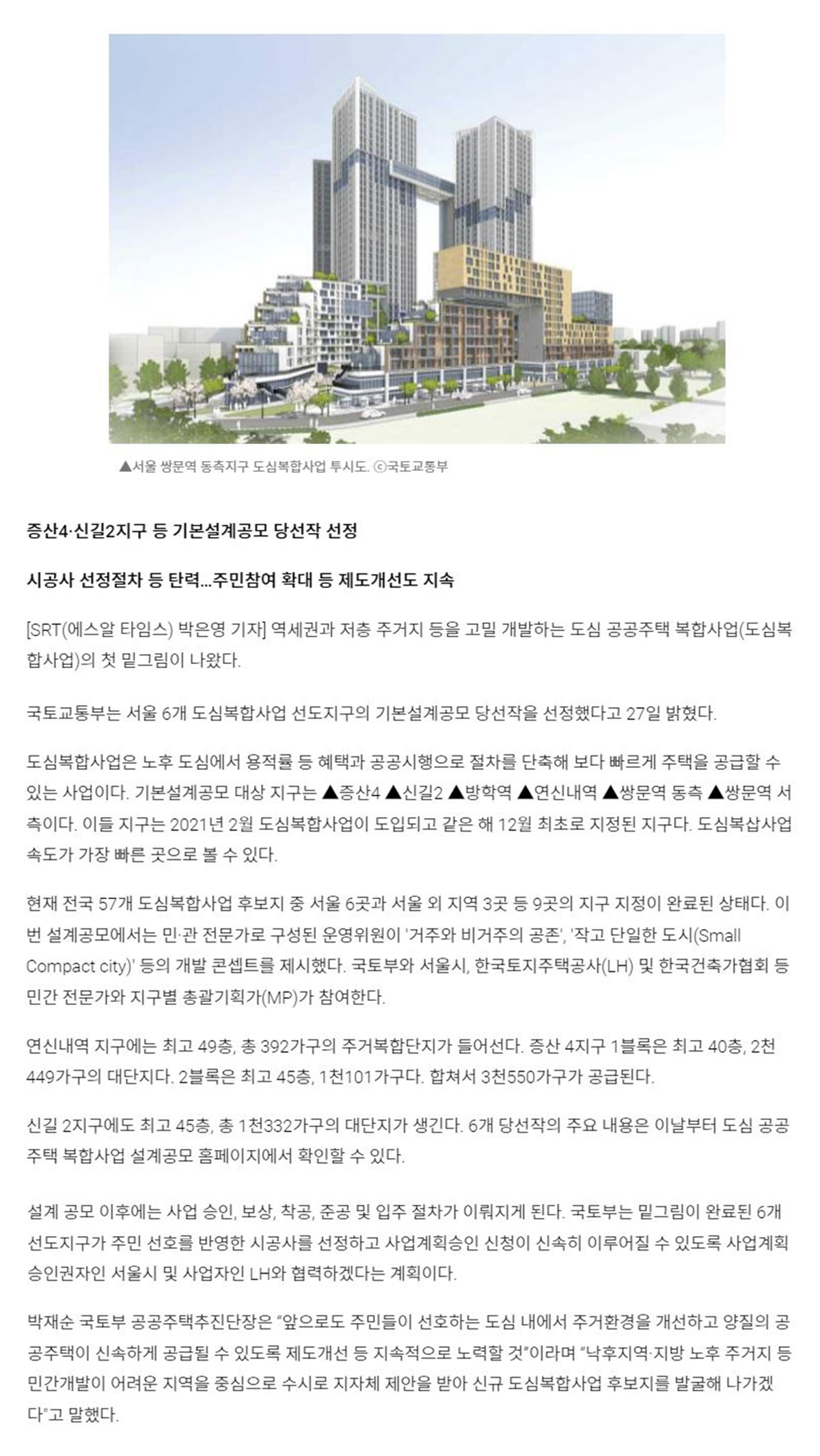 ▲서울 쌍문역 동측지구 도심복합사업 투시도. ⓒ국토교통부

증산4·신길2지구 등 기본설계공모 당선작 선정

시공사 선정절차 등 탄력…주민참여 확대 등 제도개선도 지속

[SRT(에스알 타임스) 박은영 기자] 역세권과 저층 주거지 등을 고밀 개발하는 도심 공공주택 복합사업(도심복합사업)의 첫 밑그림이 나왔다.

국토교통부는 서울 6개 도심복합사업 선도지구의 기본설계공모 당선작을 선정했다고 27일 밝혔다.

도심복합사업은 노후 도심에서 용적률 등 혜택과 공공시행으로 절차를 단축해 보다 빠르게 주택을 공급할 수 있는 사업이다. 기본설계공모 대상 지구는 ▲증산4 ▲신길2 ▲방학역 ▲연신내역 ▲쌍문역 동측 ▲쌍문역 서측이다. 이들 지구는 2021년 2월 도심복합사업이 도입되고 같은 해 12월 최초로 지정된 지구다. 도심복삽사업 속도가 가장 빠른 곳으로 볼 수 있다.

현재 전국 57개 도심복합사업 후보지 중 서울 6곳과 서울 외 지역 3곳 등 9곳의 지구 지정이 완료된 상태다. 이번 설계공모에서는 민·관 전문가로 구성된 운영위원이 '거주와 비거주의 공존', '작고 단일한 도시(Small Compact city)' 등의 개발 콘셉트를 제시했다. 국토부와 서울시, 한국토지주택공사(LH) 및 한국건축가협회 등 민간 전문가와 지구별 총괄기획가(MP)가 참여한다.

연신내역 지구에는 최고 49층, 총 392가구의 주거복합단지가 들어선다. 증산 4지구 1블록은 최고 40층, 2천449가구의 대단지다. 2블록은 최고 45층, 1천101가구다. 합쳐서 3천550가구가 공급된다.

신길 2지구에도 최고 45층, 총 1천332가구의 대단지가 생긴다. 6개 당선작의 주요 내용은 이날부터 도심 공공주택 복합사업 설계공모 홈페이지에서 확인할 수 있다.

설계 공모 이후에는 사업 승인, 보상, 착공, 준공 및 입주 절차가 이뤄지게 된다. 국토부는 밑그림이 완료된 6개 선도지구가 주민 선호를 반영한 시공사를 선정하고 사업계획승인 신청이 신속히 이루어질 수 있도록 사업계획 승인권자인 서울시 및 사업자인 LH와 협력하겠다는 계획이다.

박재순 국토부 공공주택추진단장은 "앞으로도 주민들이 선호하는 도심 내에서 주거환경을 개선하고 양질의 공공주택이 신속하게 공급될 수 있도록 제도개선 등 지속적으로 노력할 것"이라며 "낙후지역·지방 노후 주거지 등 민간개발이 어려운 지역을 중심으로 수시로 지자체 제안을 받아 신규 도심복합사업 후보지를 발굴해 나가겠다"고 말했다.